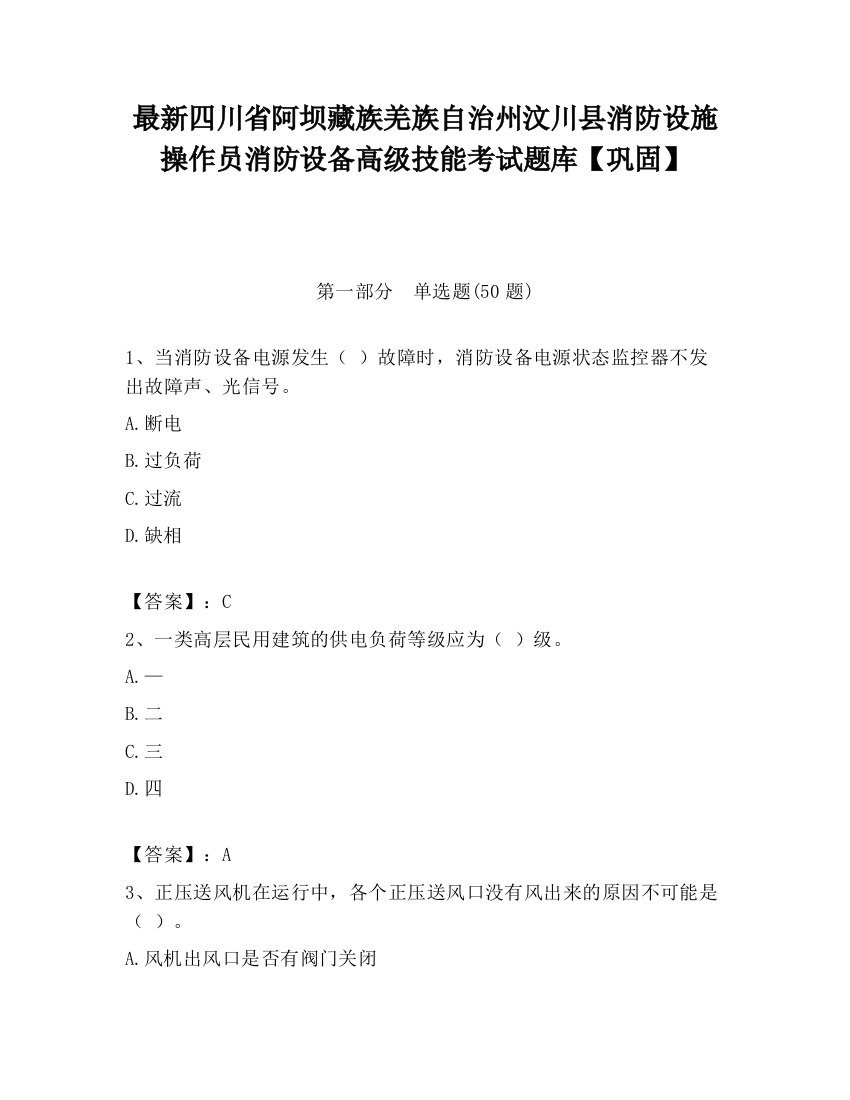 最新四川省阿坝藏族羌族自治州汶川县消防设施操作员消防设备高级技能考试题库【巩固】

第一部分　单选题(50 题)

1、当消防设备电源发生（ ）故障时，消防设备电源状态监控器不发出故障声、光信号。

A.断电

B.过负荷

C.过流

D.缺相

【答案】：C

2、一类高层民用建筑的供电负荷等级应为（ ）级。

A.一

B.二

C.三

D.四

【答案】：A

3、正压送风机在运行中，各个正压送风口没有风出来的原因不可能是（ ）。

A.风机出风口是否有阀门关闭